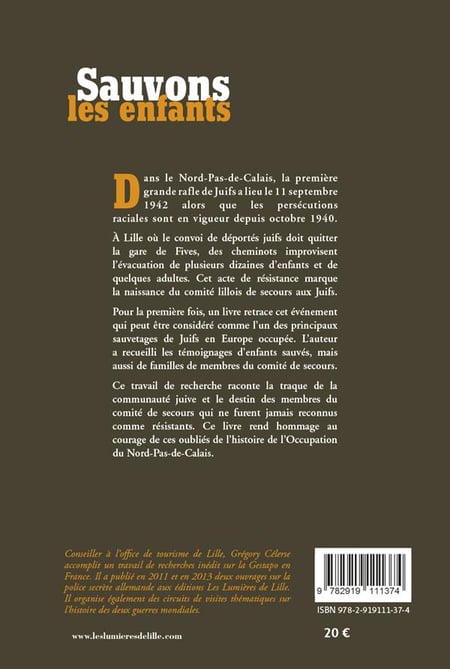 Sauvons
les enfants

Dans le Nord-Pas-de-Calais, la première grande rafle de Juifs a lieu le 11 septembre 1942 alors que les persécutions raciales sont en vigueur depuis octobre 1940.

À Lille où le convoi de déportés juifs doit quitter la gare de Fives, des cheminots improvisent l'évacuation de plusieurs dizaines d'enfants et de quelques adultes. Cet acte de résistance marque la naissance du comité lillois de secours aux Juifs.

Pour la première fois, un livre retrace cet événement qui peut être considéré comme l'un des principaux sauvetages de Juifs en Europe occupée. L'auteur a recueilli les témoignages d'enfants sauvés, mais aussi de familles de membres du comité de secours.

Ce travail de recherche raconte la traque de la communauté juive et le destin des membres du comité de secours qui ne furent jamais reconnus comme résistants. Ce livre rend hommage au courage de ces oubliés de l'histoire de l'Occupation du Nord-Pas-de-Calais.

Conseiller à l'office de tourisme de Lille, Grégory Célerse accomplit un travail de recherches inédit sur la Gestapo en France. Il a publié en 2011 et en 2013 deux ouvrages sur la police secrète allemande aux éditions Les Lumières de Lille. Il organise également des circuits de visites thématiques sur l'histoire des deux guerres mondiales.

9 782919 111374

ISBN 978-2-919111-37-4

www.leslumieresdelille.com

20 €